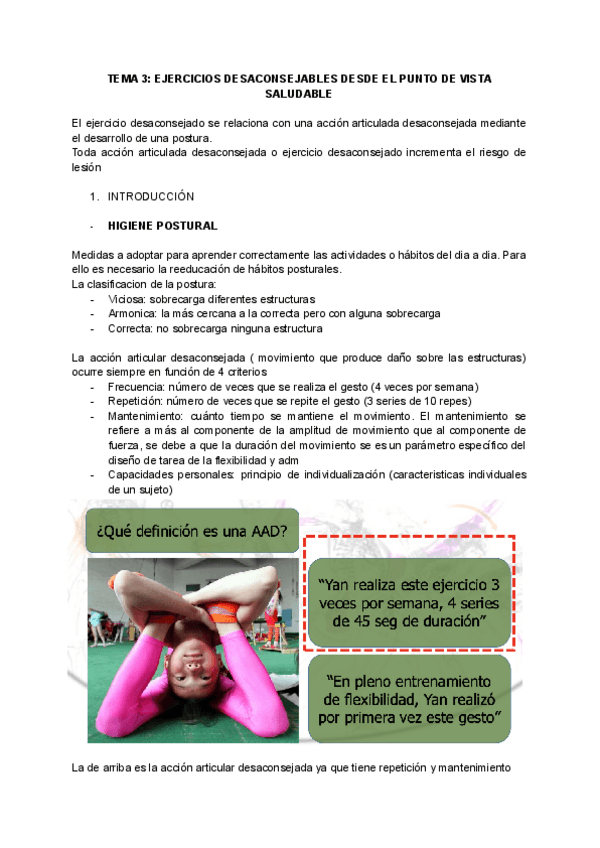 TEMA 3: EJERCICIOS DESACONSEJABLES DESDE EL PUNTO DE VISTA SALUDABLE

El ejercicio desaconsejado se relaciona con una acción articulada desaconsejada mediante el desarrollo de una postura.
Toda acción articulada desaconsejada o ejercicio desaconsejado incrementa el riesgo de lesión

1. INTRODUCCIÓN

- HIGIENE POSTURAL

Medidas a adoptar para aprender correctamente las actividades o hábitos del dia a dia. Para ello es necesario la reeducación de hábitos posturales.
La clasificacion de la postura:
- Viciosa: sobrecarga diferentes estructuras
- Armonica: la más cercana a la correcta pero con alguna sobrecarga
- Correcta: no sobrecarga ninguna estructura

La acción articular desaconsejada ( movimiento que produce daño sobre las estructuras) ocurre siempre en función de 4 criterios
- Frecuencia: número de veces que se realiza el gesto (4 veces por semana)
- Repetición: número de veces que se repite el gesto (3 series de 10 repes)
- Mantenimiento: cuánto tiempo se mantiene el movimiento. El mantenimiento se refiere a más al componente de la amplitud de movimiento que al componente de fuerza, se debe a que la duración del movimiento se es un parámetro específico del diseño de tarea de la flexibilidad y adm
- Capacidades personales: principio de individualización (caracteristicas individuales de un sujeto)

¿Qué definición es una AAD?

“Yan realiza este ejercicio 3 veces por semana, 4 series de 45 seg de duración”

“En pleno entrenamiento de flexibilidad, Yan realizó por primera vez este gesto”

La de arriba es la acción articular desaconsejada ya que tiene repetición y mantenimiento